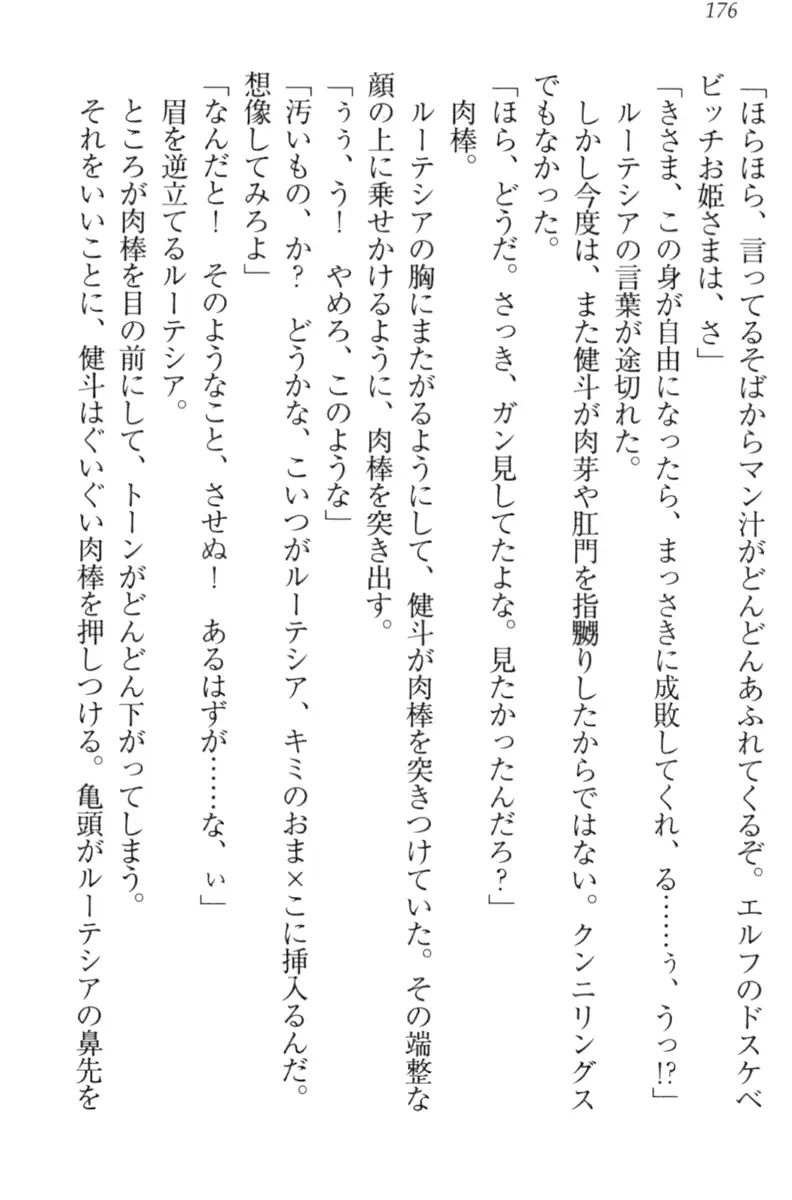 176

「ほらほら、言ってるそばからマン汁がどんどんあふれてくるぞ。エルフのドスケベビッチお姫さまは、さ」

「きさま、この身が自由になったら、まっさきに成敗してくれ、る……ぅ、うっ!?」

ルーテシアの言葉が途切れた。

しかし今度は、また健斗が肉芽や肛門を指嬲りしたからではない。クンニリングスでもなかった。

「ほら、どうだ。さっき、ガン見してたよな。見たかったんだろ?」

肉棒。

ルーテシアの胸にまたがるようにして、健斗が肉棒を突きつけていた。その端整な顔の上に乗せかけるように、肉棒を突き出す。

「うぅ、う! やめろ、このような」

「汚いもの、か? どうかな、こいつがルーテシア、キミのおま×こに挿入るんだ。想像してみろよ」

「なんだと! そのようなこと、させぬ! あるはずが……な、ぃ」

眉を逆立てるルーテシア。

ところが肉棒を目の前にして、トーンがどんどん下がってしまう。

それをいいことに、健斗はぐいぐい肉棒を押しつける。亀頭がルーテシアの鼻先を